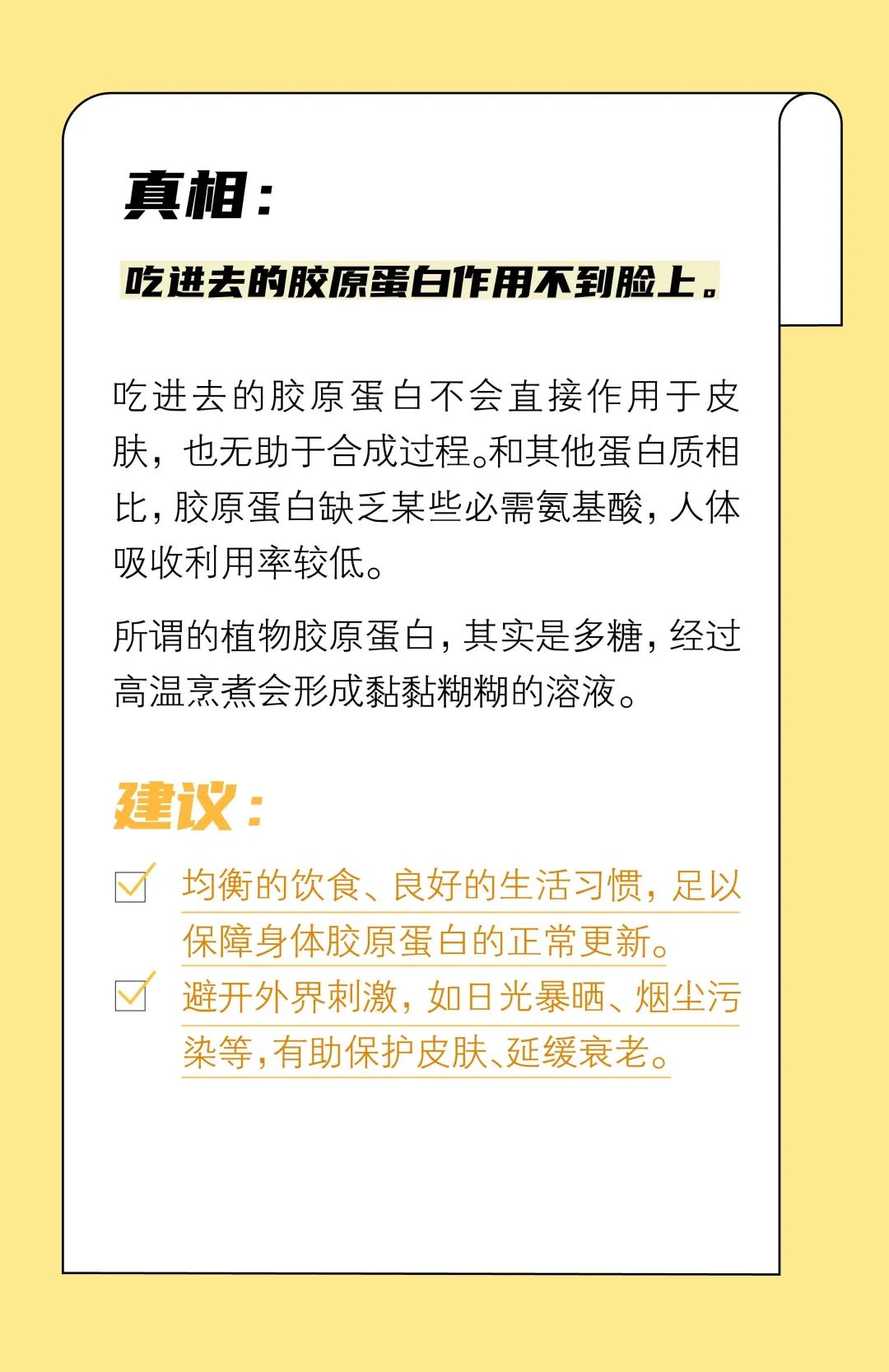 真相：

吃进去的胶原蛋白作用不到脸上。

吃进去的胶原蛋白不会直接作用于皮肤，也无助于合成过程。和其他蛋白质相比，胶原蛋白缺乏某些必需氨基酸，人体吸收利用率较低。

所谓的植物胶原蛋白，其实是多糖，经过高温烹煮会形成黏黏糊糊的溶液。

建议：

均衡的饮食、良好的生活习惯，足以保障身体胶原蛋白的正常更新。

避开外界刺激，如日光暴晒、烟尘污染等，有助保护皮肤、延缓衰老。